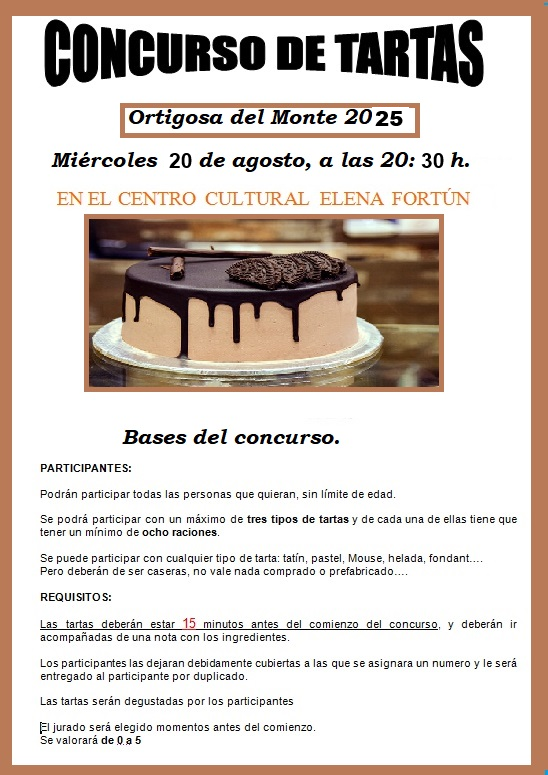 CONCURSO DE TARTAS

Ortigosa del Monte 2025

Miércoles 20 de agosto, a las 20: 30 h.

EN EL CENTRO CULTURAL ELENA FORTÚN

Bases del concurso.

PARTICIPANTES:

Podrán participar todas las personas que quieran, sin límite de edad.

Se podrá participar con un máximo de tres tipos de tartas y de cada una de ellas tiene que tener un mínimo de ocho raciones.

Se puede participar con cualquier tipo de tarta: tatín, pastel, Mouse, helada, fondant.... Pero deberán de ser caseras, no vale nada comprado o prefabricado....

REQUISITOS:

Las tartas deberán estar 15 minutos antes del comienzo del concurso, y deberán ir acompañadas de una nota con los ingredientes.

Los participantes las dejaran debidamente cubiertas a las que se asignara un numero y le será entregado al participante por duplicado.

Las tartas serán degustadas por los participantes

El jurado será elegido momentos antes del comienzo.
Se valorará de 0 a 5